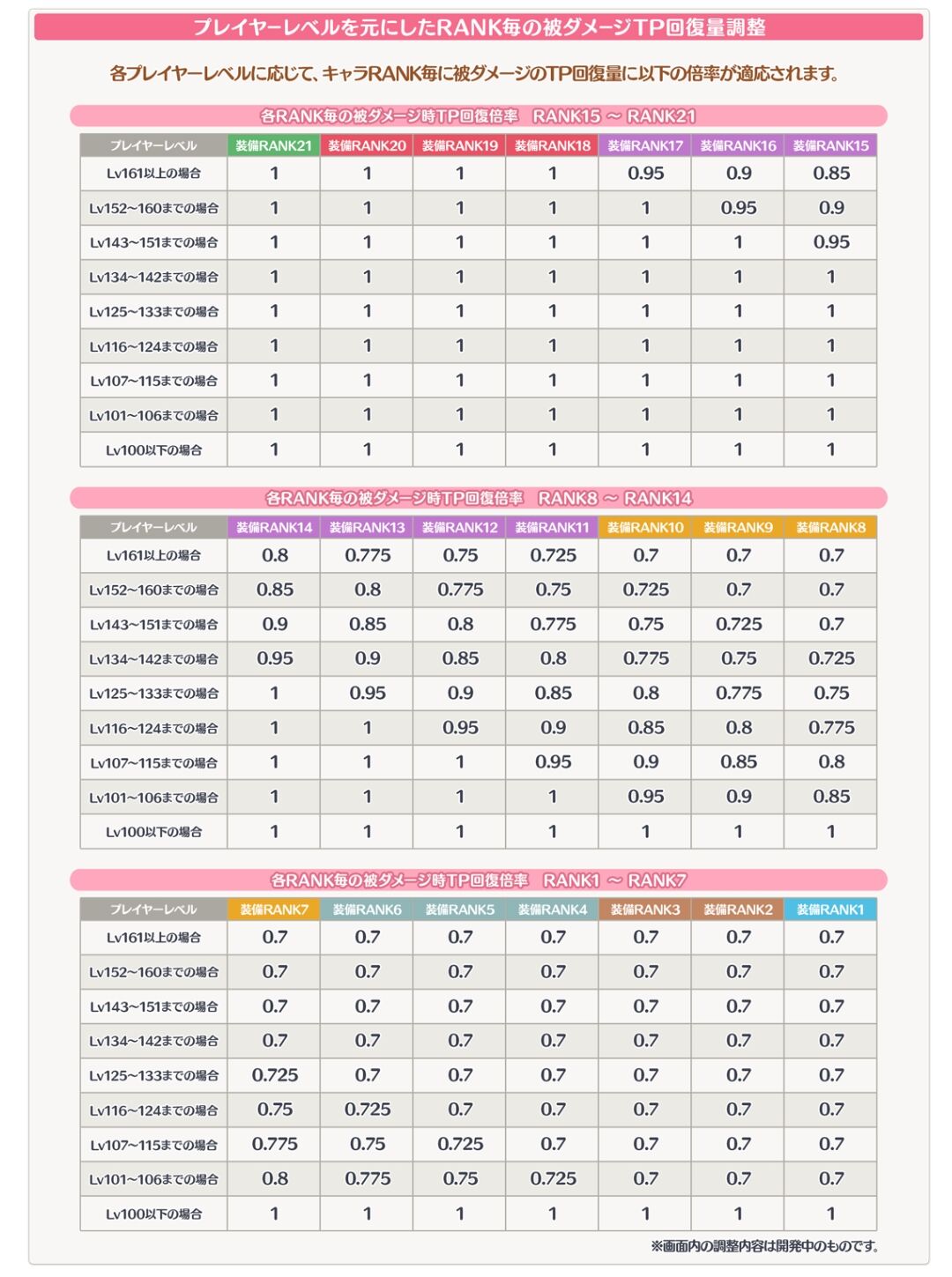 プレイヤーレベルを元にしたRANK毎の被ダメージTP回復量調整

各プレイヤーレベルに応じて、キャラRANK毎に被ダメージのTP回復量に以下の倍率が適応されます。

各RANK毎の被ダメージ時TP回復倍率　RANK15 ～ RANK21

| プレイヤーレベル | 装備RANK21 | 装備RANK20 | 装備RANK19 | 装備RANK18 | 装備RANK17 | 装備RANK16 | 装備RANK15 |
|---|---|---|---|---|---|---|---|
| Lv161以上の場合 | 1 | 1 | 1 | 1 | 0.95 | 0.9 | 0.85 |
| Lv152～160までの場合 | 1 | 1 | 1 | 1 | 1 | 0.95 | 0.9 |
| Lv143～151までの場合 | 1 | 1 | 1 | 1 | 1 | 1 | 0.95 |
| Lv134～142までの場合 | 1 | 1 | 1 | 1 | 1 | 1 | 1 |
| Lv125～133までの場合 | 1 | 1 | 1 | 1 | 1 | 1 | 1 |
| Lv116～124までの場合 | 1 | 1 | 1 | 1 | 1 | 1 | 1 |
| Lv107～115までの場合 | 1 | 1 | 1 | 1 | 1 | 1 | 1 |
| Lv101～106までの場合 | 1 | 1 | 1 | 1 | 1 | 1 | 1 |
| Lv100以下の場合 | 1 | 1 | 1 | 1 | 1 | 1 | 1 |

各RANK毎の被ダメージ時TP回復倍率　RANK8 ～ RANK14

| プレイヤーレベル | 装備RANK14 | 装備RANK13 | 装備RANK12 | 装備RANK11 | 装備RANK10 | 装備RANK9 | 装備RANK8 |
|---|---|---|---|---|---|---|---|
| Lv161以上の場合 | 0.8 | 0.775 | 0.75 | 0.725 | 0.7 | 0.7 | 0.7 |
| Lv152～160までの場合 | 0.85 | 0.8 | 0.775 | 0.75 | 0.725 | 0.7 | 0.7 |
| Lv143～151までの場合 | 0.9 | 0.85 | 0.8 | 0.775 | 0.75 | 0.725 | 0.7 |
| Lv134～142までの場合 | 0.95 | 0.9 | 0.85 | 0.8 | 0.775 | 0.75 | 0.725 |
| Lv125～133までの場合 | 1 | 0.95 | 0.9 | 0.85 | 0.8 | 0.775 | 0.75 |
| Lv116～124までの場合 | 1 | 1 | 0.95 | 0.9 | 0.85 | 0.8 | 0.775 |
| Lv107～115までの場合 | 1 | 1 | 1 | 0.95 | 0.9 | 0.85 | 0.8 |
| Lv101～106までの場合 | 1 | 1 | 1 | 1 | 0.95 | 0.9 | 0.85 |
| Lv100以下の場合 | 1 | 1 | 1 | 1 | 1 | 1 | 1 |

各RANK毎の被ダメージ時TP回復倍率　RANK1 ～ RANK7

| プレイヤーレベル | 装備RANK7 | 装備RANK6 | 装備RANK5 | 装備RANK4 | 装備RANK3 | 装備RANK2 | 装備RANK1 |
|---|---|---|---|---|---|---|---|
| Lv161以上の場合 | 0.7 | 0.7 | 0.7 | 0.7 | 0.7 | 0.7 | 0.7 |
| Lv152～160までの場合 | 0.7 | 0.7 | 0.7 | 0.7 | 0.7 | 0.7 | 0.7 |
| Lv143～151までの場合 | 0.7 | 0.7 | 0.7 | 0.7 | 0.7 | 0.7 | 0.7 |
| Lv134～142までの場合 | 0.7 | 0.7 | 0.7 | 0.7 | 0.7 | 0.7 | 0.7 |
| Lv125～133までの場合 | 0.725 | 0.7 | 0.7 | 0.7 | 0.7 | 0.7 | 0.7 |
| Lv116～124までの場合 | 0.75 | 0.725 | 0.7 | 0.7 | 0.7 | 0.7 | 0.7 |
| Lv107～115までの場合 | 0.775 | 0.75 | 0.725 | 0.7 | 0.7 | 0.7 | 0.7 |
| Lv101～106までの場合 | 0.8 | 0.775 | 0.75 | 0.725 | 0.7 | 0.7 | 0.7 |
| Lv100以下の場合 | 1 | 1 | 1 | 1 | 1 | 1 | 1 |

※画面内の調整内容は開発中のものです。